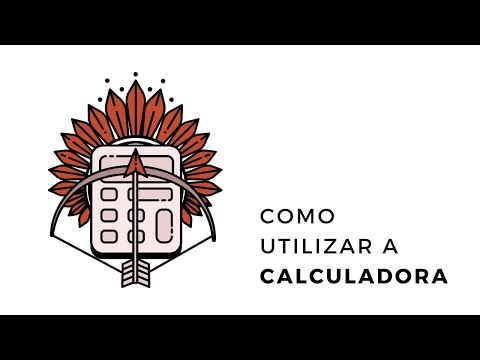 COMO
UTILIZAR A
CALCULADORA